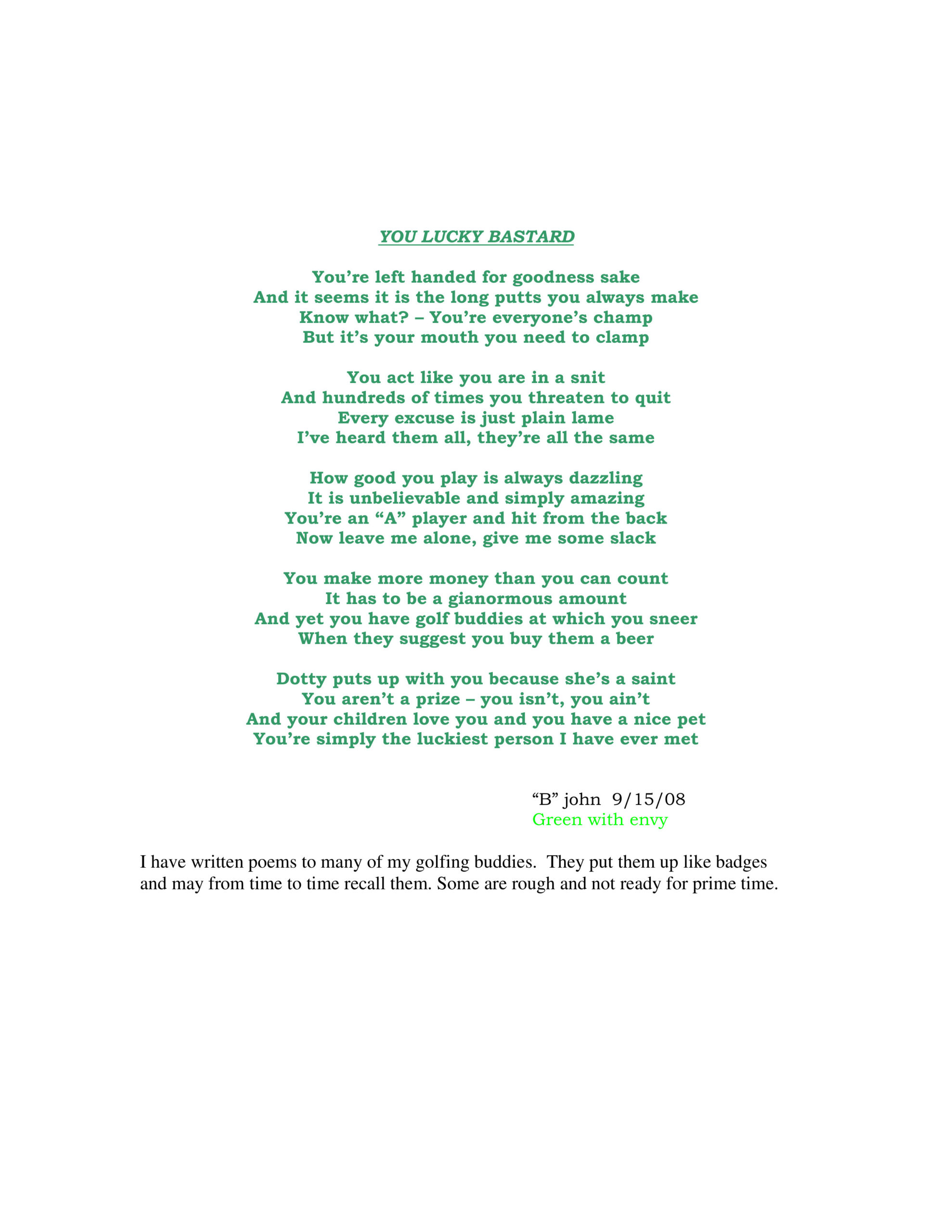 YOU LUCKY BASTARD

You're left handed for goodness sake
And it seems it is the long putts you always make
Know what? – You're everyone's champ
But it's your mouth you need to clamp

You act like you are in a snit
And hundreds of times you threaten to quit
Every excuse is just plain lame
I've heard them all, they're all the same

How good you play is always dazzling
It is unbelievable and simply amazing
You're an "A" player and hit from the back
Now leave me alone, give me some slack

You make more money than you can count
It has to be a gianormous amount
And yet you have golf buddies at which you sneer
When they suggest you buy them a beer

Dotty puts up with you because she's a saint
You aren't a prize – you isn't, you ain't
And your children love you and you have a nice pet
You're simply the luckiest person I have ever met

"B" john 9/15/08
Green with envy

I have written poems to many of my golfing buddies. They put them up like badges and may from time to time recall them. Some are rough and not ready for prime time.